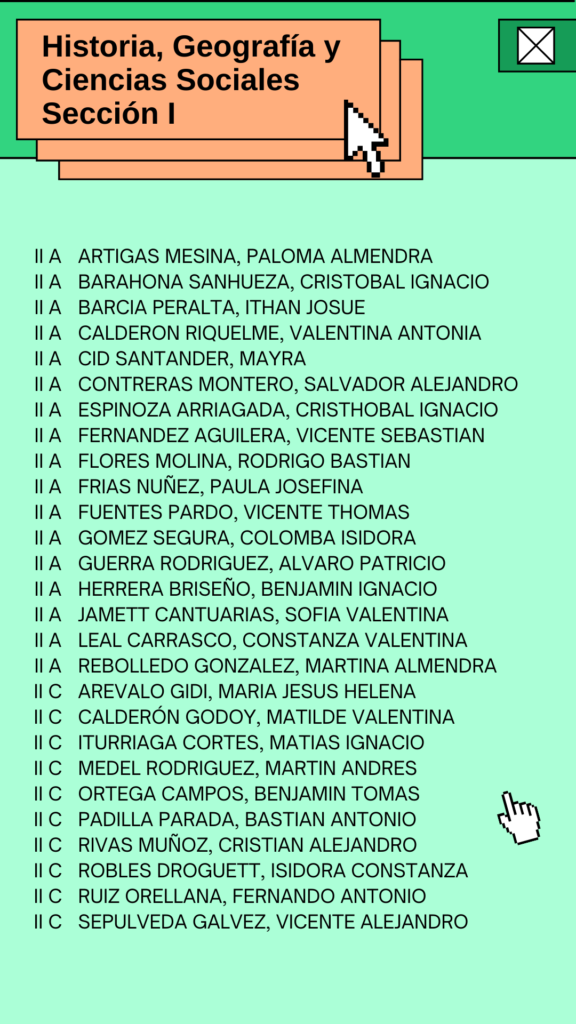 Historia, Geografía y Ciencias Sociales Sección I

II A ARTIGAS MESINA, PALOMA ALMENDRA
II A BARAHONA SANHUEZA, CRISTOBAL IGNACIO
II A BARCIA PERALTA, ITHAN JOSUE
II A CALDERON RIQUELME, VALENTINA ANTONIA
II A CID SANTANDER, MAYRA
II A CONTRERAS MONTERO, SALVADOR ALEJANDRO
II A ESPINOZA ARRIAGADA, CRISTHOBAL IGNACIO
II A FERNANDEZ AGUILERA, VICENTE SEBASTIAN
II A FLORES MOLINA, RODRIGO BASTIAN
II A FRIAS NUÑEZ, PAULA JOSEFINA
II A FUENTES PARDO, VICENTE THOMAS
II A GOMEZ SEGURA, COLOMBA ISIDORA
II A GUERRA RODRIGUEZ, ALVARO PATRICIO
II A HERRERA BRISEÑO, BENJAMIN IGNACIO
II A JAMETT CANTUARIAS, SOFIA VALENTINA
II A LEAL CARRASCO, CONSTANZA VALENTINA
II A REBOLLEDO GONZALEZ, MARTINA ALMENDRA
II C AREVALO GIDI, MARIA JESUS HELENA
II C CALDERÓN GODOY, MATILDE VALENTINA
II C ITURRIAGA CORTES, MATIAS IGNACIO
II C MEDEL RODRIGUEZ, MARTIN ANDRES
II C ORTEGA CAMPOS, BENJAMIN TOMAS
II C PADILLA PARADA, BASTIAN ANTONIO
II C RIVAS MUÑOZ, CRISTIAN ALEJANDRO
II C ROBLES DROGUETT, ISIDORA CONSTANZA
II C RUIZ ORELLANA, FERNANDO ANTONIO
II C SEPULVEDA GALVEZ, VICENTE ALEJANDRO